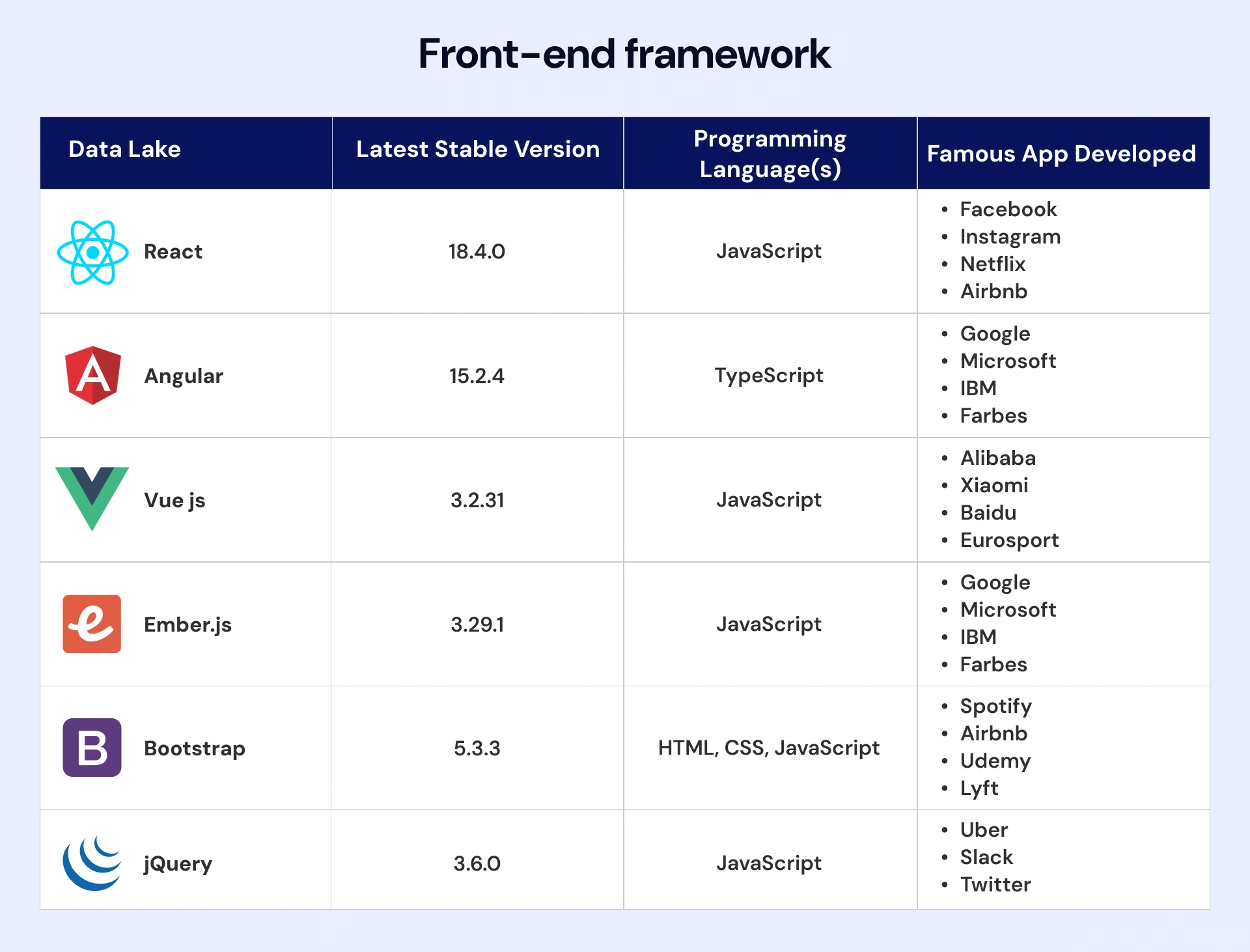 Front-end framework

| Data Lake | Latest Stable Version | Programming Language(s) | Famous App Developed |
|---|---|---|---|
| React | 18.4.0 | JavaScript | • Facebook • Instagram • Netflix • Airbnb |
| Angular | 15.2.4 | TypeScript | • Google • Microsoft • IBM • Farbes |
| Vue js | 3.2.31 | JavaScript | • Alibaba • Xiaomi • Baidu • Eurosport |
| Ember.js | 3.29.1 | JavaScript | • Google • Microsoft • IBM • Farbes |
| Bootstrap | 5.3.3 | HTML, CSS, JavaScript | • Spotify • Airbnb • Udemy • Lyft |
| jQuery | 3.6.0 | JavaScript | • Uber • Slack • Twitter |